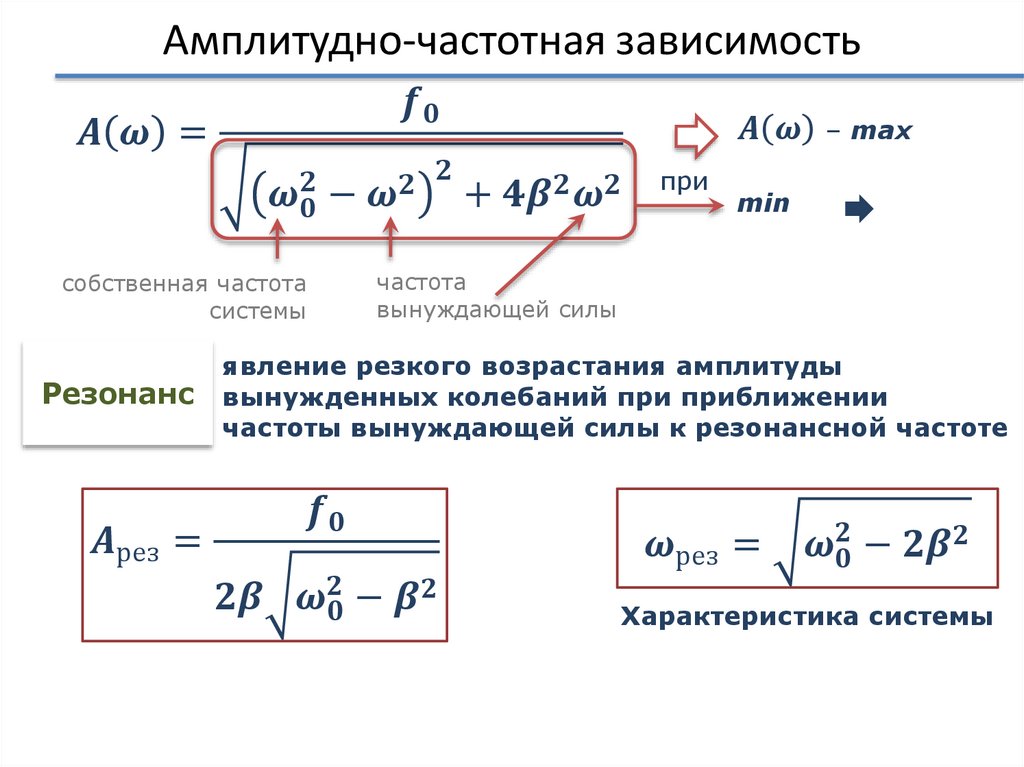 Амплитудно-частотная зависимость

$A(\omega) = \frac{f_0}{\sqrt{(\omega_0^2 - \omega^2)^2 + 4\beta^2\omega^2}}$

$A(\omega)$ – max

при

min

собственная частота системы

частота вынуждающей силы

Резонанс

явление резкого возрастания амплитуды вынужденных колебаний при приближении частоты вынуждающей силы к резонансной частоте

$A_{рез} = \frac{f_0}{2\beta\sqrt{\omega_0^2 - \beta^2}}$

$\omega_{рез} = \sqrt{\omega_0^2 - 2\beta^2}$

Характеристика системы